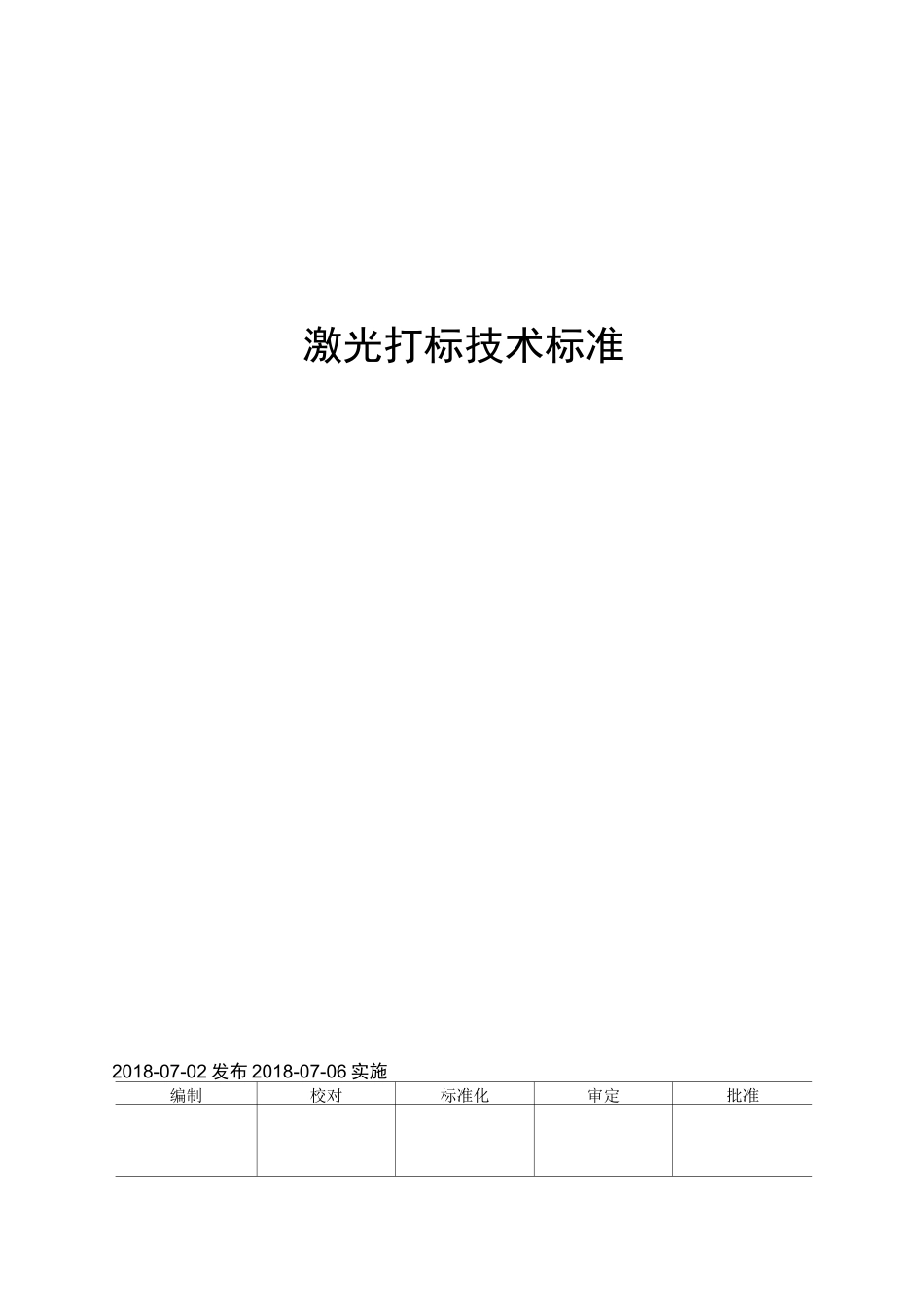 激光打标技术标准

2018-07-02发布 2018-07-06实施

| 编制 | 校对 | 标准化 | 审定 | 批准 |
|---|---|---|---|---|
|  |  |  |  |  |